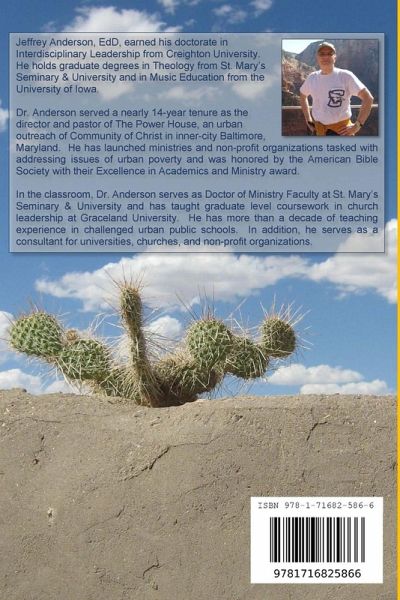 Jeffrey Anderson, EdD, earned his doctorate in Interdisciplinary Leadership from Creighton University. He holds graduate degrees in Theology from St. Mary's Seminary & University and in Music Education from the University of Iowa.

Dr. Anderson served a nearly 14-year tenure as the director and pastor of The Power House, an urban outreach of Community of Christ in inner-city Baltimore, Maryland. He has launched ministries and non-profit organizations tasked with addressing issues of urban poverty and was honored by the American Bible Society with their Excellence in Academics and Ministry award.

In the classroom, Dr. Anderson serves as Doctor of Ministry Faculty at St. Mary's Seminary & University and has taught graduate level coursework in church leadership at Graceland University. He has more than a decade of teaching experience in challenged urban public schools. In addition, he serves as a consultant for universities, churches, and non-profit organizations.

ISBN 978-1-71682-586-6

9781716825866